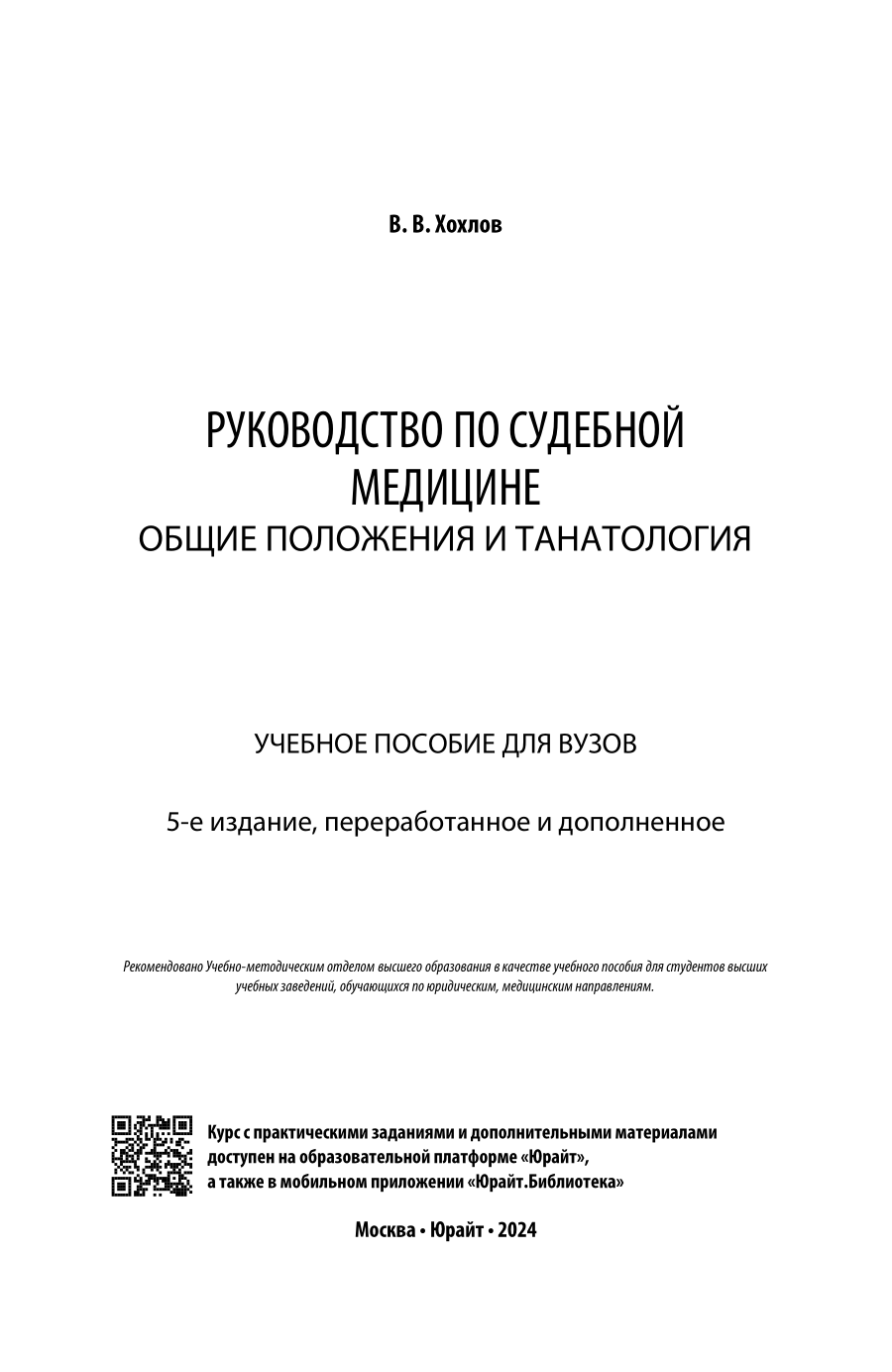 В. В. Хохлов

РУКОВОДСТВО ПО СУДЕБНОЙ МЕДИЦИНЕ
ОБЩИЕ ПОЛОЖЕНИЯ И ТАНАТОЛОГИЯ

УЧЕБНОЕ ПОСОБИЕ ДЛЯ ВУЗОВ

5-е издание, переработанное и дополненное

Рекомендовано Учебно-методическим отделом высшего образования в качестве учебного пособия для студентов высших учебных заведений, обучающихся по юридическим, медицинским направлениям.

Курс с практическими заданиями и дополнительными материалами доступен на образовательной платформе «Юрайт», а также в мобильном приложении «Юрайт.Библиотека»

Москва • Юрайт • 2024